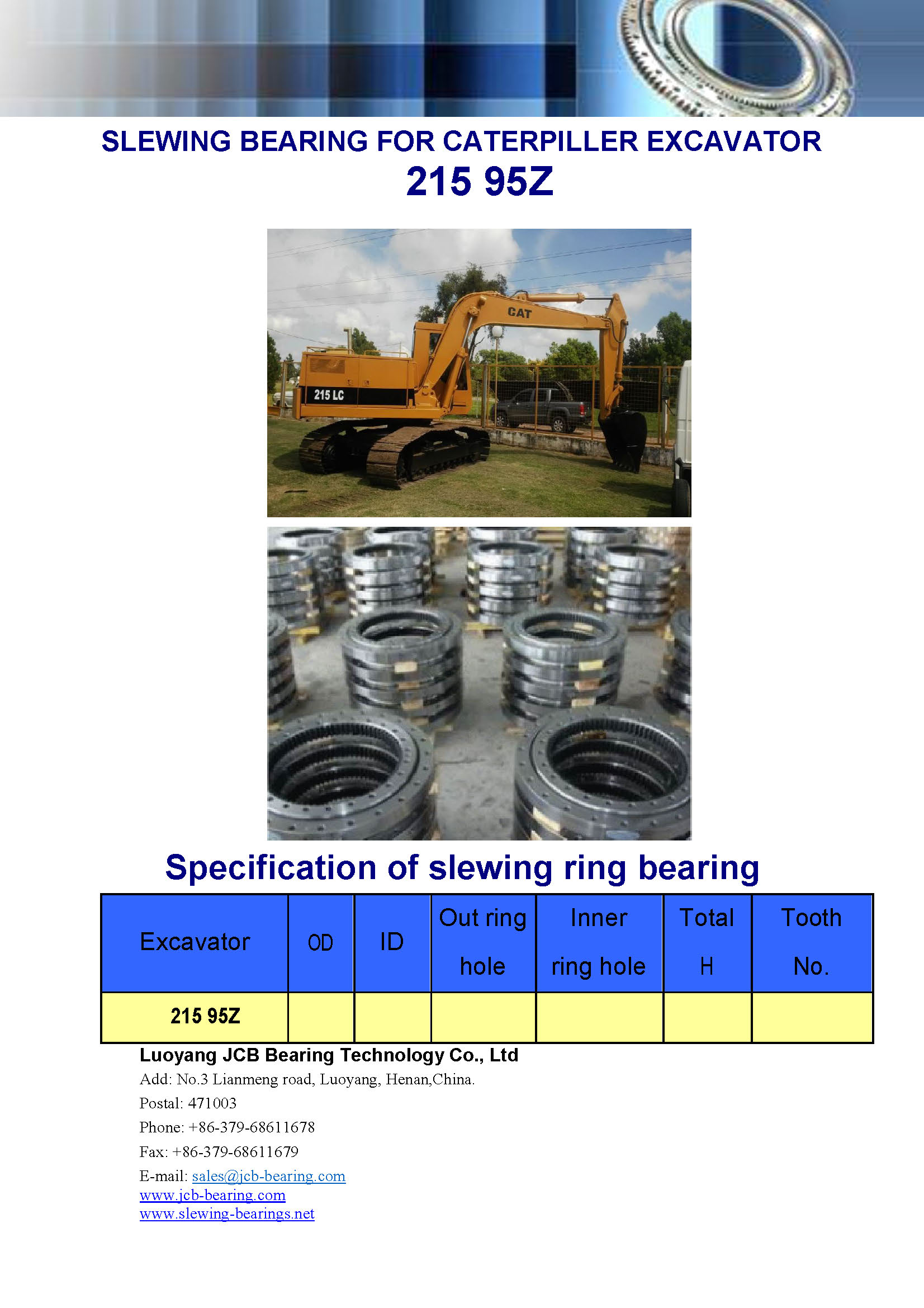 SLEWING BEARING FOR CATERPILLER EXCAVATOR
215 95Z

CAT
215 LC

Specification of slewing ring bearing

| Excavator | OD | ID | Out ring hole | Inner ring hole | Total H | Tooth No. |
|---|---|---|---|---|---|---|
| 215 95Z | | | | | | |

Luoyang JCB Bearing Technology Co., Ltd
Add: No.3 Lianmeng road, Luoyang, Henan,China.
Postal: 471003
Phone: +86-379-68611678
Fax: +86-379-68611679
E-mail: sales@jcb-bearing.com
www.jcb-bearing.com
www.slewing-bearings.net